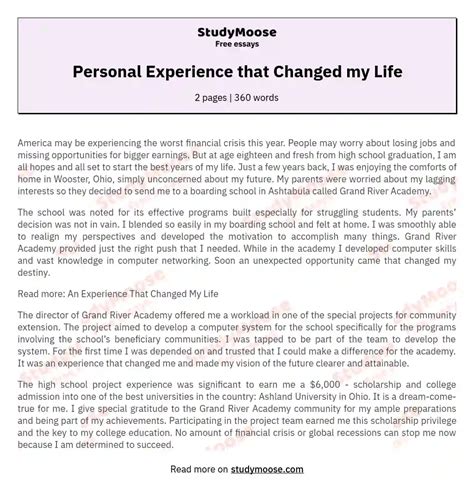 StudyMoose
Free essays

Personal Experience that Changed my Life

2 pages | 360 words

America may be experiencing the worst financial crisis this year. People may worry about losing jobs and missing opportunities for bigger earnings. But at age eighteen and fresh from high school graduation, I am all hopes and all set to start the best years of my life. Just a few years back, I was enjoying the comforts of home in Wooster, Ohio, simply unconcerned about my future. My parents were worried about my lagging interests so they decided to send me to a boarding school in Ashtabula called Grand River Academy.

The school was noted for its effective programs built especially for struggling students. My parents' decision was not in vain. I blended so easily in my boarding school and felt at home. I was smoothly able to realign my perspectives and developed the motivation to accomplish many things. Grand River Academy provided just the right push that I needed. While in the academy I developed computer skills and vast knowledge in computer networking. Soon an unexpected opportunity came that changed my destiny.

Read more: An Experience That Changed My Life

The director of Grand River Academy offered me a workload in one of the special projects for community extension. The project aimed to develop a computer system for the school specifically for the programs involving the school's beneficiary communities. I was tapped to be part of the team to develop the system. For the first time I was depended on and trusted that I could make a difference for the academy. It was an experience that changed me and made my vision of the future clearer and attainable.

The high school project experience was significant to earn me a $6,000 - scholarship and college admission into one of the best universities in the country: Ashland University in Ohio. It is a dream-come-true for me. I give special gratitude to the Grand River Academy community for my ample preparations and being part of my achievements. Participating in the project team earned me this scholarship privilege and the key to my college education. No amount of financial crisis or global recessions can stop me now because I am determined to succeed.

Read more on studymoose.com